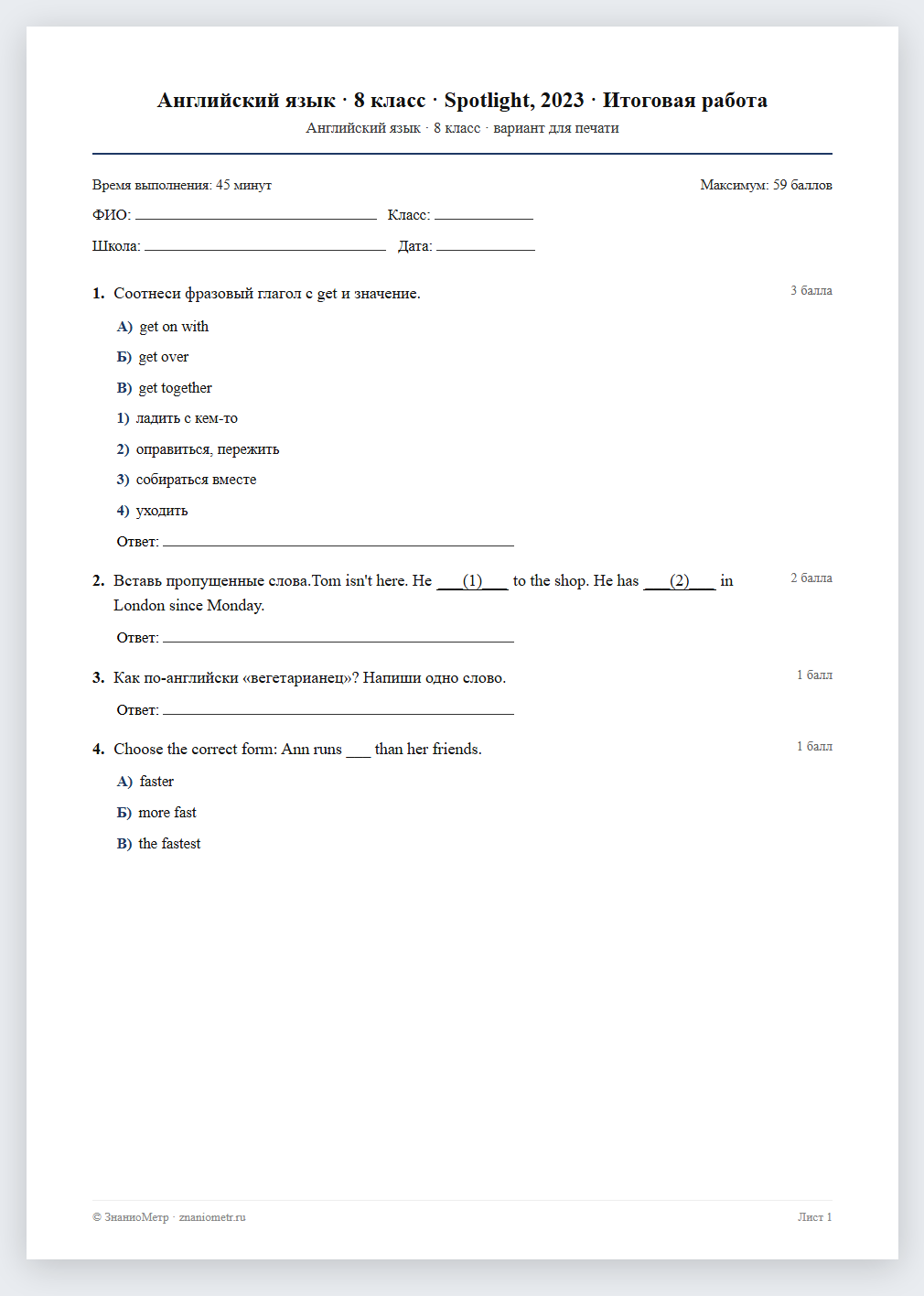 Английский язык · 8 класс · Spotlight, 2023 · Итоговая работа
Английский язык · 8 класс · вариант для печати

Время выполнения: 45 минут
Максимум: 59 баллов

ФИО: ____ Класс: ____

Школа: ____ Дата: ____

1. Соотнеси фразовый глагол с get и значение.
3 балла

А) get on with

Б) get over

В) get together

1) ладить с кем-то

2) оправиться, пережить

3) собираться вместе

4) уходить

Ответ: ____

2. Вставь пропущенные слова.Tom isn't here. He ____(1)____ to the shop. He has ____(2)____ in London since Monday.
2 балла

Ответ: ____

3. Как по-английски «вегетарианец»? Напиши одно слово.
1 балл

Ответ: ____

4. Choose the correct form: Ann runs ____ than her friends.
1 балл

А) faster

Б) more fast

В) the fastest

© ЗнаниоМетр · znaniometr.ru
Лист 1